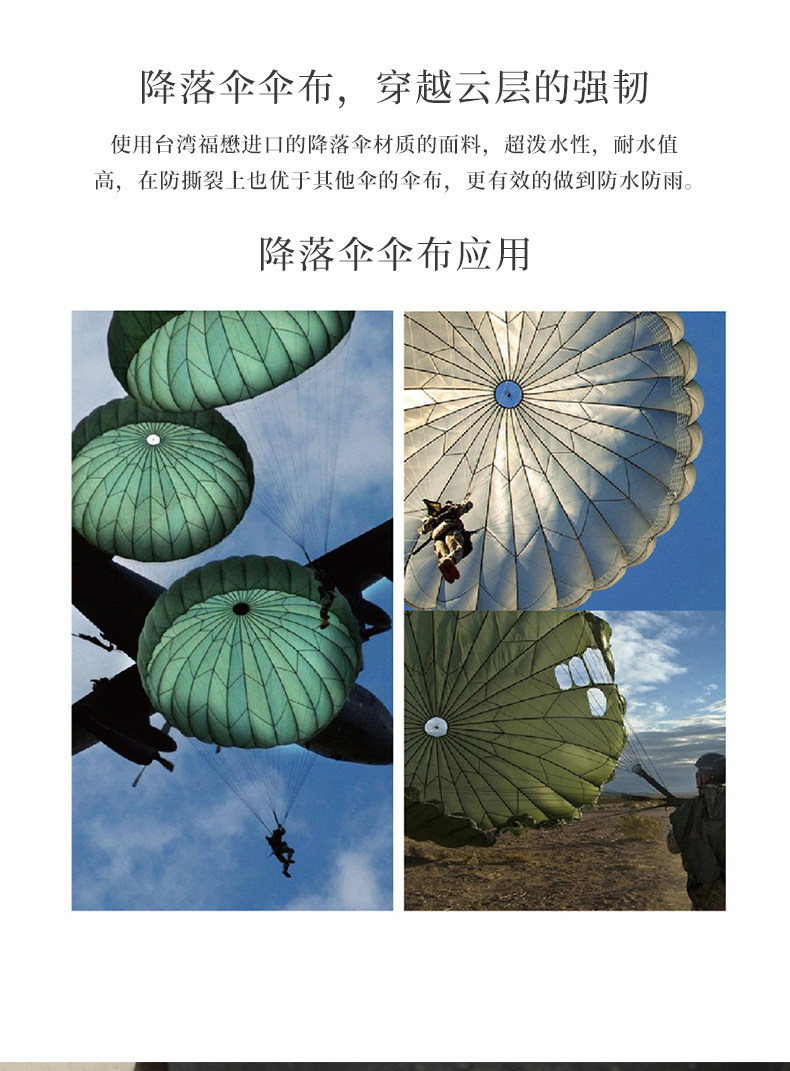 降落伞伞布，穿越云层的强韧

使用台湾福懋进口的降落伞材质的面料，超泼水性，耐水值高，在防撕裂上也优于其他伞的伞布，更有效的做到防水防雨。

降落伞伞布应用